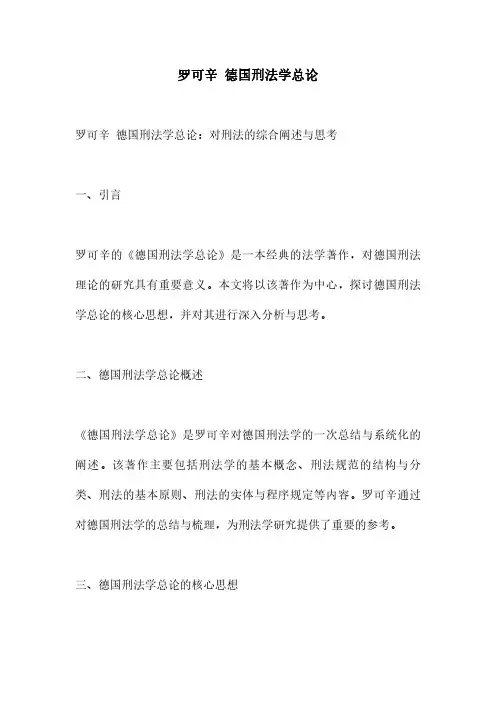 罗可辛 德国刑法学总论

罗可辛 德国刑法学总论：对刑法的综合阐述与思考

一、引言

罗可辛的《德国刑法学总论》是一本经典的法学著作，对德国刑法理论的研究具有重要意义。本文将以该著作为中心，探讨德国刑法学总论的核心思想，并对其进行深入分析与思考。

二、德国刑法学总论概述

《德国刑法学总论》是罗可辛对德国刑法学的一次总结与系统化的阐述。该著作主要包括刑法学的基本概念、刑法规范的结构与分类、刑法的基本原则、刑法的实体与程序规定等内容。罗可辛通过对德国刑法学的总结与梳理，为刑法学研究提供了重要的参考。

三、德国刑法学总论的核心思想